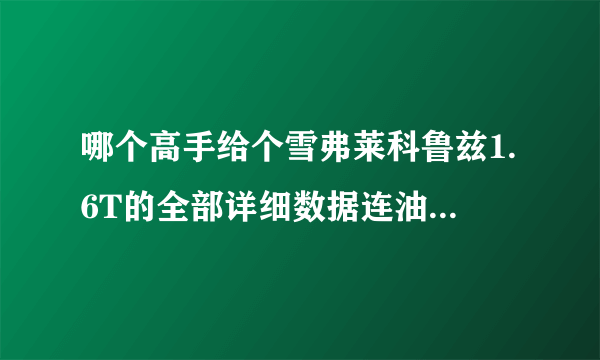 哪个高手给个雪弗莱科鲁兹1.6T的全部详细数据连油...